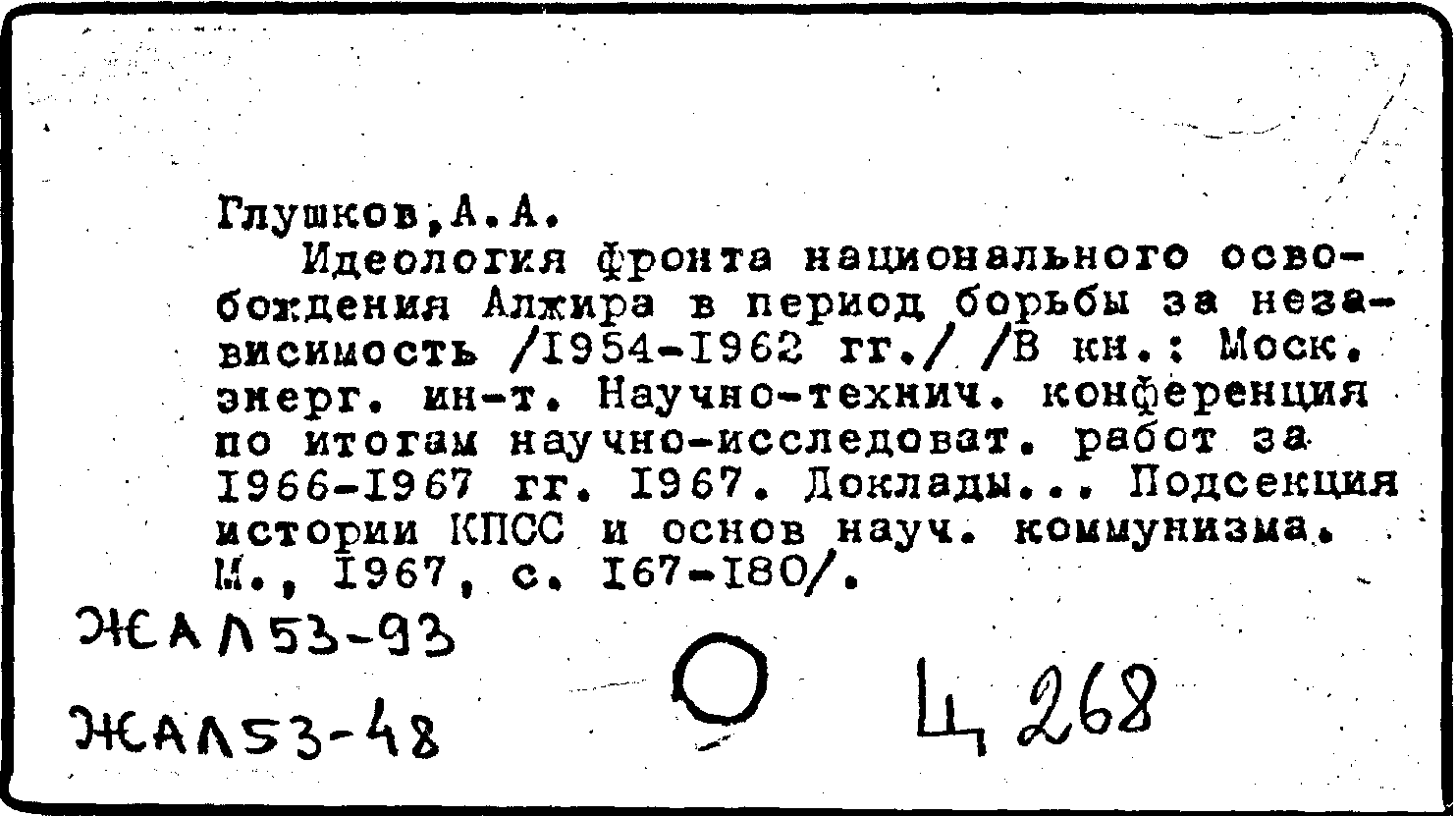 Глушков,А.А.

Идеология фронта национального освобождения Алжира в период борьбы за независимость /I954-I962 гг./ /В кн.: Моск. энерг. ин-т. Научно-технич. конференция по итогам научно-исследоват. работ за I966-I967 гг. I967. Доклады... Подсекция истории КПСС и основ науч. коммунизма. М., I967, с. I67-I80/.

ЖАЛ53-93

ЖАЛ53-48

Ц 268